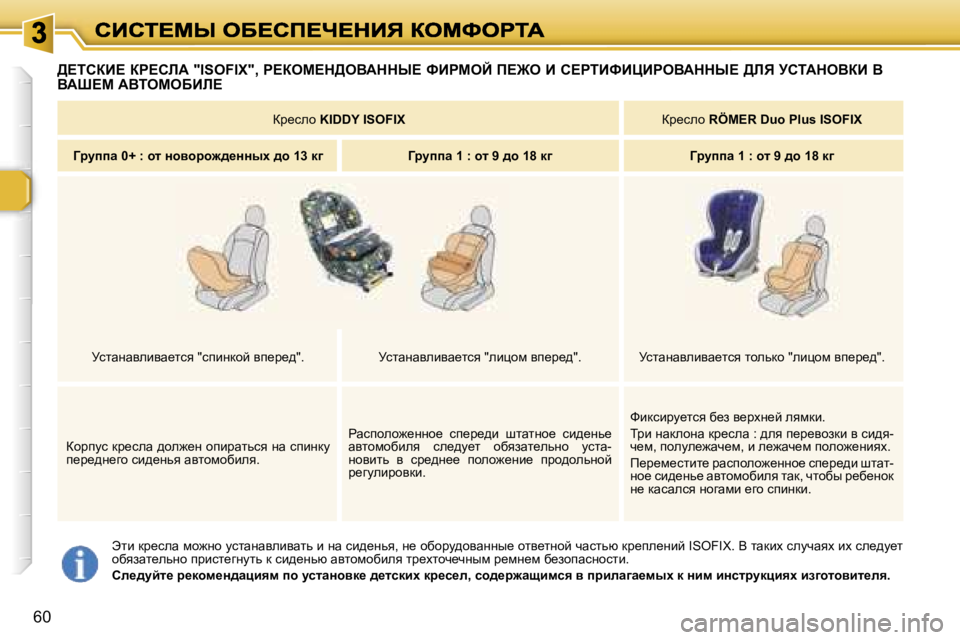 3

СИСТЕМЫ ОБЕСПЕЧЕНИЯ КОМФОРТА

ДЕТСКИЕ КРЕСЛА "ISOFIX", РЕКОМЕНДОВАННЫЕ ФИРМОЙ ПЕЖО И СЕРТИФИЦИРОВАННЫЕ ДЛЯ УСТАНОВКИ В ВАШЕМ АВТОМОБИЛЕ

| Кресло **KIDDY ISOFIX** | | Кресло **RÖMER Duo Plus ISOFIX** |
|---|---|---|
| **Группа 0+ : от новорожденных до 13 кг** | **Группа 1 : от 9 до 18 кг** | **Группа 1 : от 9 до 18 кг** |
| Устанавливается "спинкой вперед". | Устанавливается "лицом вперед". | Устанавливается только "лицом вперед". |
| Корпус кресла должен опираться на спинку переднего сиденья автомобиля. | Расположенное спереди штатное сиденье автомобиля следует обязательно установить в среднее положение продольной регулировки. | Фиксируется без верхней лямки. Три наклона кресла : для перевозки в сидячем, полулежачем, и лежачем положениях. Переместите расположенное спереди штатное сиденье автомобиля так, чтобы ребенок не касался ногами его спинки. |

Эти кресла можно устанавливать и на сиденья, не оборудованные ответной частью креплений ISOFIX. В таких случаях их следует обязательно пристегнуть к сиденью автомобиля трехточечным ремнем безопасности.
**Следуйте рекомендациям по установке детских кресел, содержащимся в прилагаемых к ним инструкциях изготовителя.**

60

carmanualsonline.info